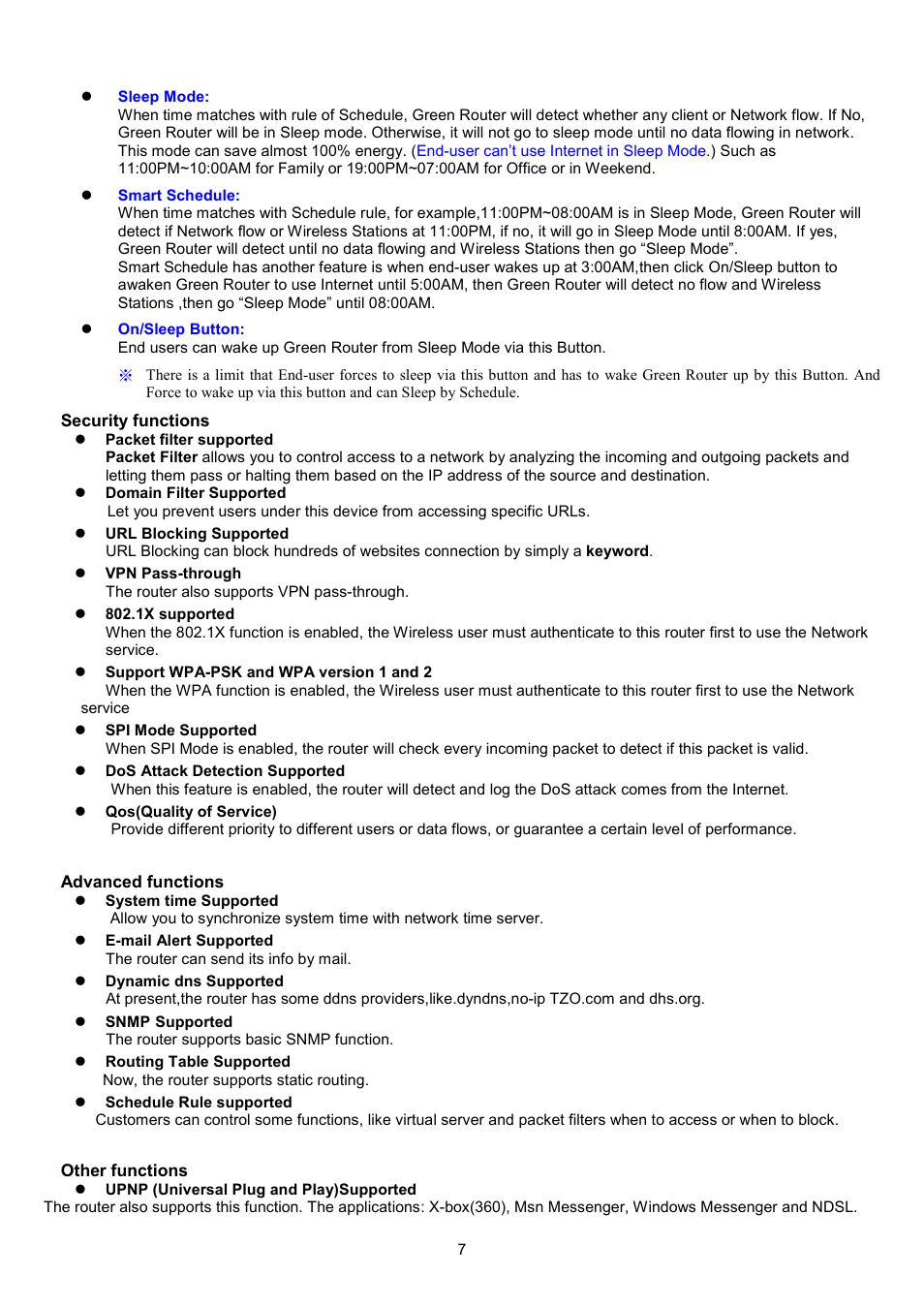 ● Sleep Mode:
When time matches with rule of Schedule, Green Router will detect whether any client or Network flow. If No, Green Router will be in Sleep mode. Otherwise, it will not go to sleep mode until no data flowing in network. This mode can save almost 100% energy. (End-user can't use Internet in Sleep Mode.) Such as 11:00PM~10:00AM for Family or 19:00PM~07:00AM for Office or in Weekend.

● Smart Schedule:
When time matches with Schedule rule, for example,11:00PM~08:00AM is in Sleep Mode, Green Router will detect if Network flow or Wireless Stations at 11:00PM, if no, it will go in Sleep Mode until 8:00AM. If yes, Green Router will detect until no data flowing and Wireless Stations then go "Sleep Mode".
Smart Schedule has another feature is when end-user wakes up at 3:00AM,then click On/Sleep button to awaken Green Router to use Internet until 5:00AM, then Green Router will detect no flow and Wireless Stations ,then go "Sleep Mode" until 08:00AM.

● On/Sleep Button:
End users can wake up Green Router from Sleep Mode via this Button.

※ There is a limit that End-user forces to sleep via this button and has to wake Green Router up by this Button. And Force to wake up via this button and can Sleep by Schedule.

Security functions
● Packet filter supported
Packet Filter allows you to control access to a network by analyzing the incoming and outgoing packets and letting them pass or halting them based on the IP address of the source and destination.
● Domain Filter Supported
Let you prevent users under this device from accessing specific URLs.
● URL Blocking Supported
URL Blocking can block hundreds of websites connection by simply a keyword.
● VPN Pass-through
The router also supports VPN pass-through.
● 802.1X supported
When the 802.1X function is enabled, the Wireless user must authenticate to this router first to use the Network service.
● Support WPA-PSK and WPA version 1 and 2
When the WPA function is enabled, the Wireless user must authenticate to this router first to use the Network service
● SPI Mode Supported
When SPI Mode is enabled, the router will check every incoming packet to detect if this packet is valid.
● DoS Attack Detection Supported
When this feature is enabled, the router will detect and log the DoS attack comes from the Internet.
● Qos(Quality of Service)
Provide different priority to different users or data flows, or guarantee a certain level of performance.

Advanced functions
● System time Supported
Allow you to synchronize system time with network time server.
● E-mail Alert Supported
The router can send its info by mail.
● Dynamic dns Supported
At present,the router has some ddns providers,like.dyndns,no-ip TZO.com and dhs.org.
● SNMP Supported
The router supports basic SNMP function.
● Routing Table Supported
Now, the router supports static routing.
● Schedule Rule supported
Customers can control some functions, like virtual server and packet filters when to access or when to block.

Other functions
● UPNP (Universal Plug and Play)Supported
The router also supports this function. The applications: X-box(360), Msn Messenger, Windows Messenger and NDSL.

7